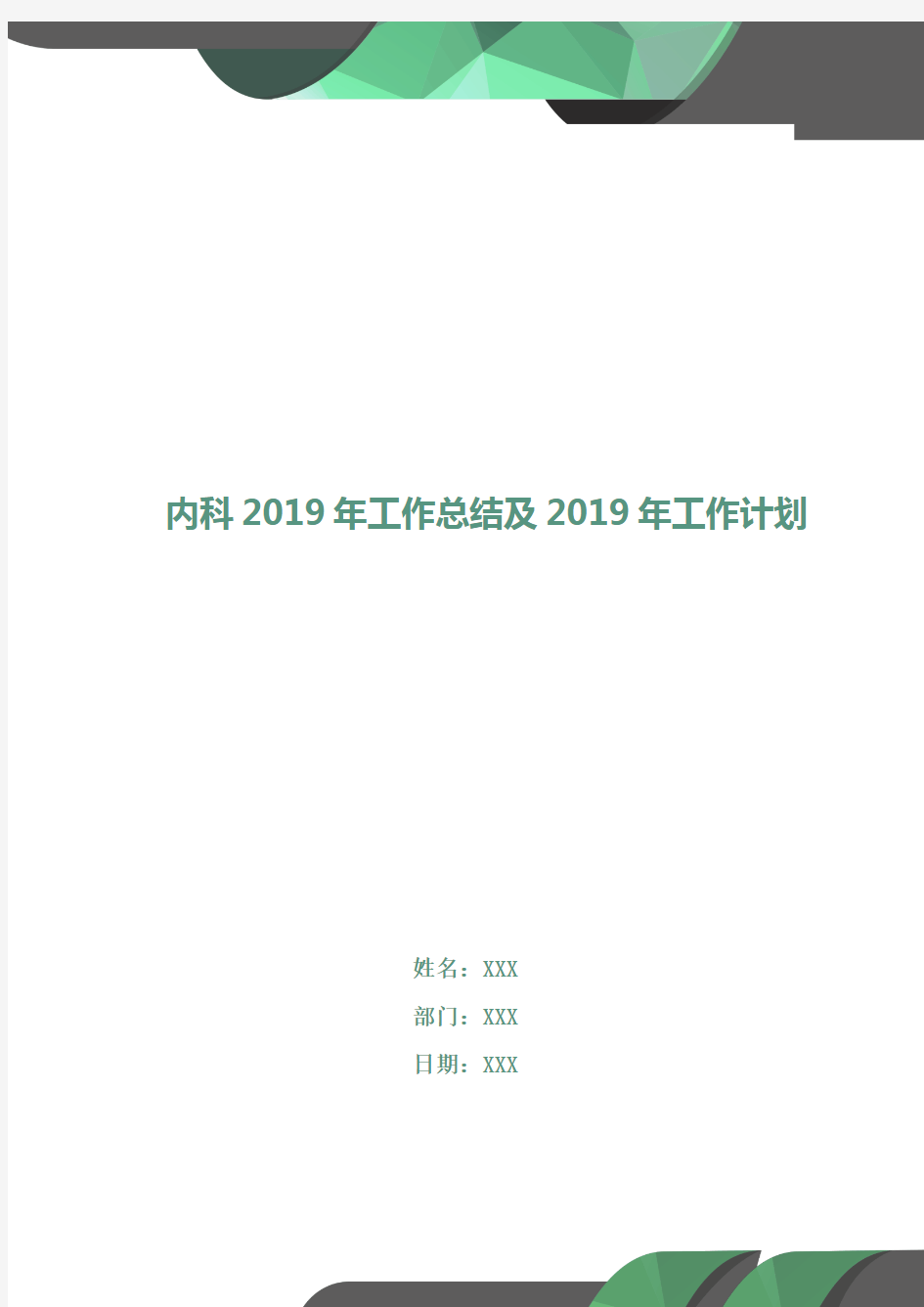 内科 2019 年工作总结及 2019 年工作计划

姓名：XXX

部门：XXX

日期：XXX